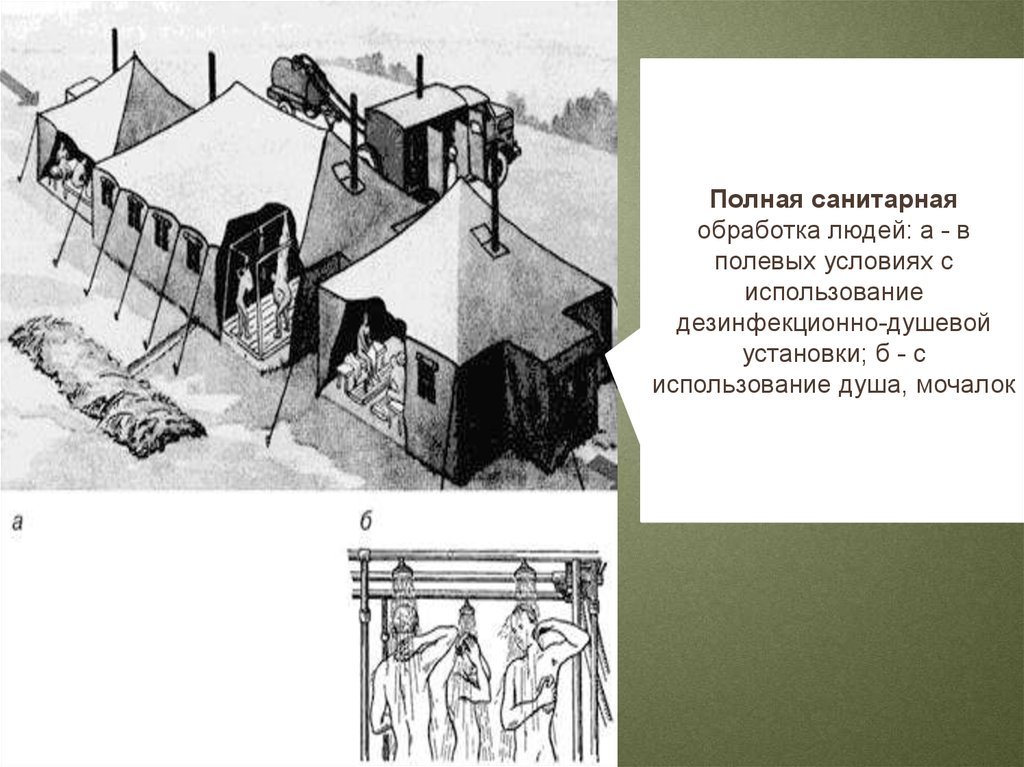 а

б

**Полная санитарная** обработка людей: а - в полевых условиях с использование дезинфекционно-душевой установки; б - с использование душа, мочалок